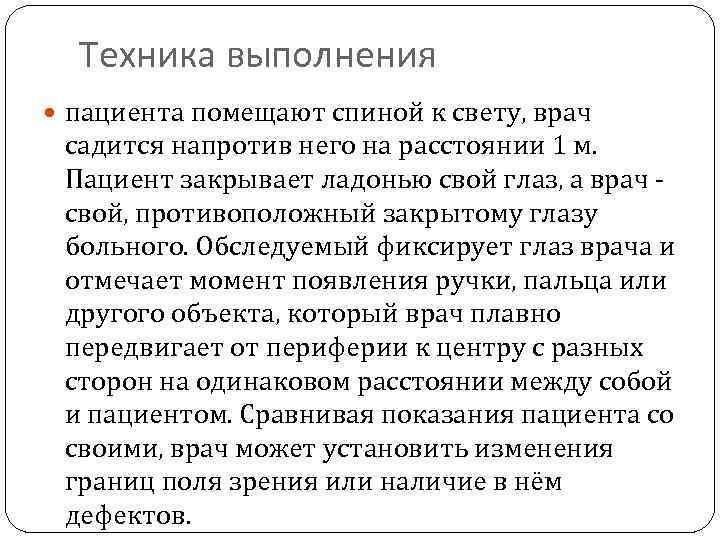 Техника выполнения

пациента помещают спиной к свету, врач садится напротив него на расстоянии 1 м. Пациент закрывает ладонью свой глаз, а врач - свой, противоположный закрытому глазу больного. Обследуемый фиксирует глаз врача и отмечает момент появления ручки, пальца или другого объекта, который врач плавно передвигает от периферии к центру с разных сторон на одинаковом расстоянии между собой и пациентом. Сравнивая показания пациента со своими, врач может установить изменения границ поля зрения или наличие в нём дефектов.